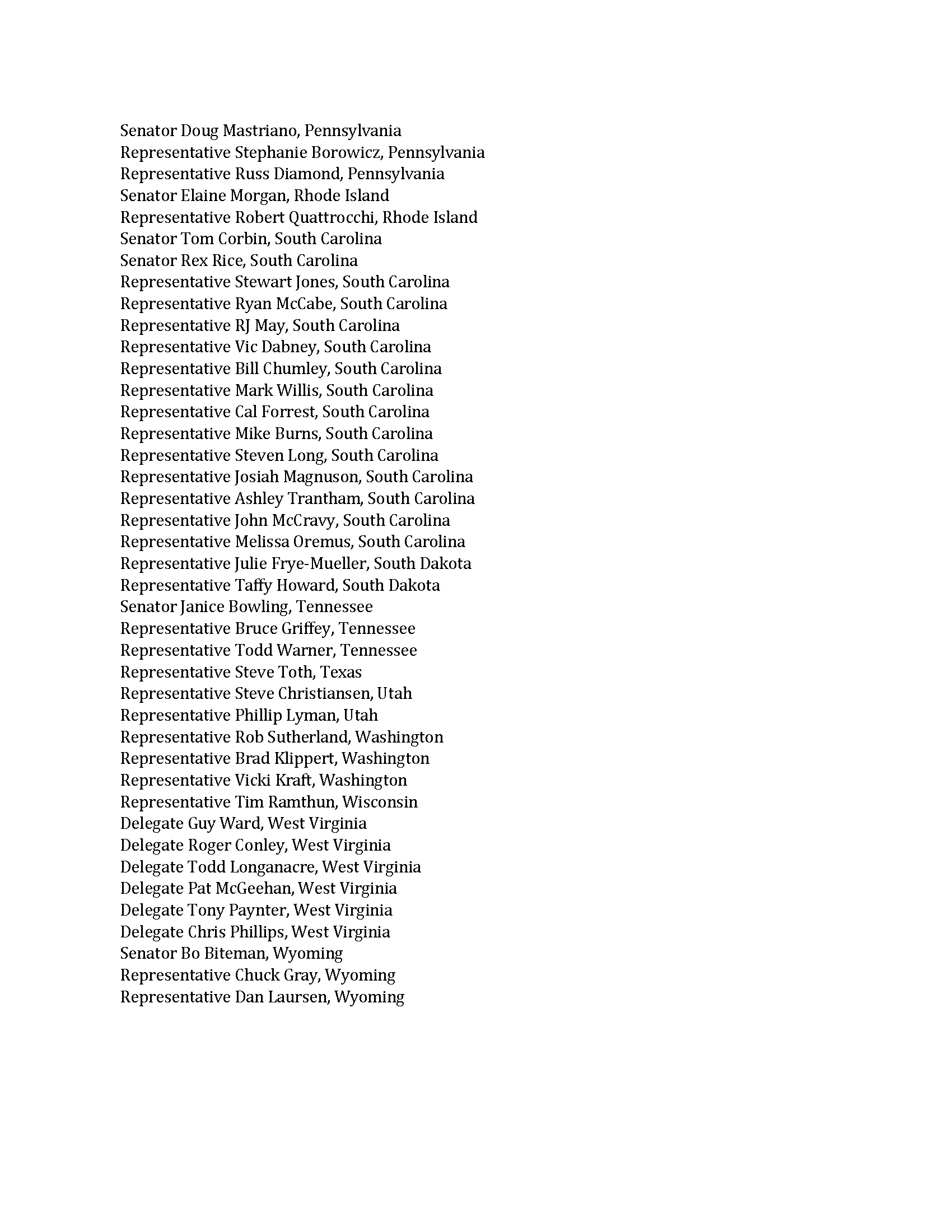 Senator Doug Mastriano, Pennsylvania
Representative Stephanie Borowicz, Pennsylvania
Representative Russ Diamond, Pennsylvania
Senator Elaine Morgan, Rhode Island
Representative Robert Quattrocchi, Rhode Island
Senator Tom Corbin, South Carolina
Senator Rex Rice, South Carolina
Representative Stewart Jones, South Carolina
Representative Ryan McCabe, South Carolina
Representative RJ May, South Carolina
Representative Vic Dabney, South Carolina
Representative Bill Chumley, South Carolina
Representative Mark Willis, South Carolina
Representative Cal Forrest, South Carolina
Representative Mike Burns, South Carolina
Representative Steven Long, South Carolina
Representative Josiah Magnuson, South Carolina
Representative Ashley Trantham, South Carolina
Representative John McCravy, South Carolina
Representative Melissa Oremus, South Carolina
Representative Julie Frye-Mueller, South Dakota
Representative Taffy Howard, South Dakota
Senator Janice Bowling, Tennessee
Representative Bruce Griffey, Tennessee
Representative Todd Warner, Tennessee
Representative Steve Toth, Texas
Representative Steve Christiansen, Utah
Representative Phillip Lyman, Utah
Representative Rob Sutherland, Washington
Representative Brad Klippert, Washington
Representative Vicki Kraft, Washington
Representative Tim Ramthun, Wisconsin
Delegate Guy Ward, West Virginia
Delegate Roger Conley, West Virginia
Delegate Todd Longanacre, West Virginia
Delegate Pat McGeehan, West Virginia
Delegate Tony Paynter, West Virginia
Delegate Chris Phillips, West Virginia
Senator Bo Biteman, Wyoming
Representative Chuck Gray, Wyoming
Representative Dan Laursen, Wyoming